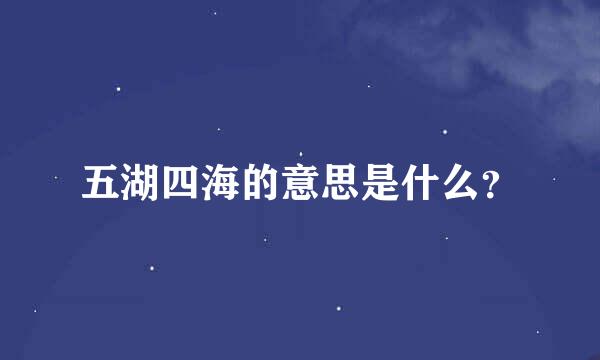 五湖四海的意思是什么？